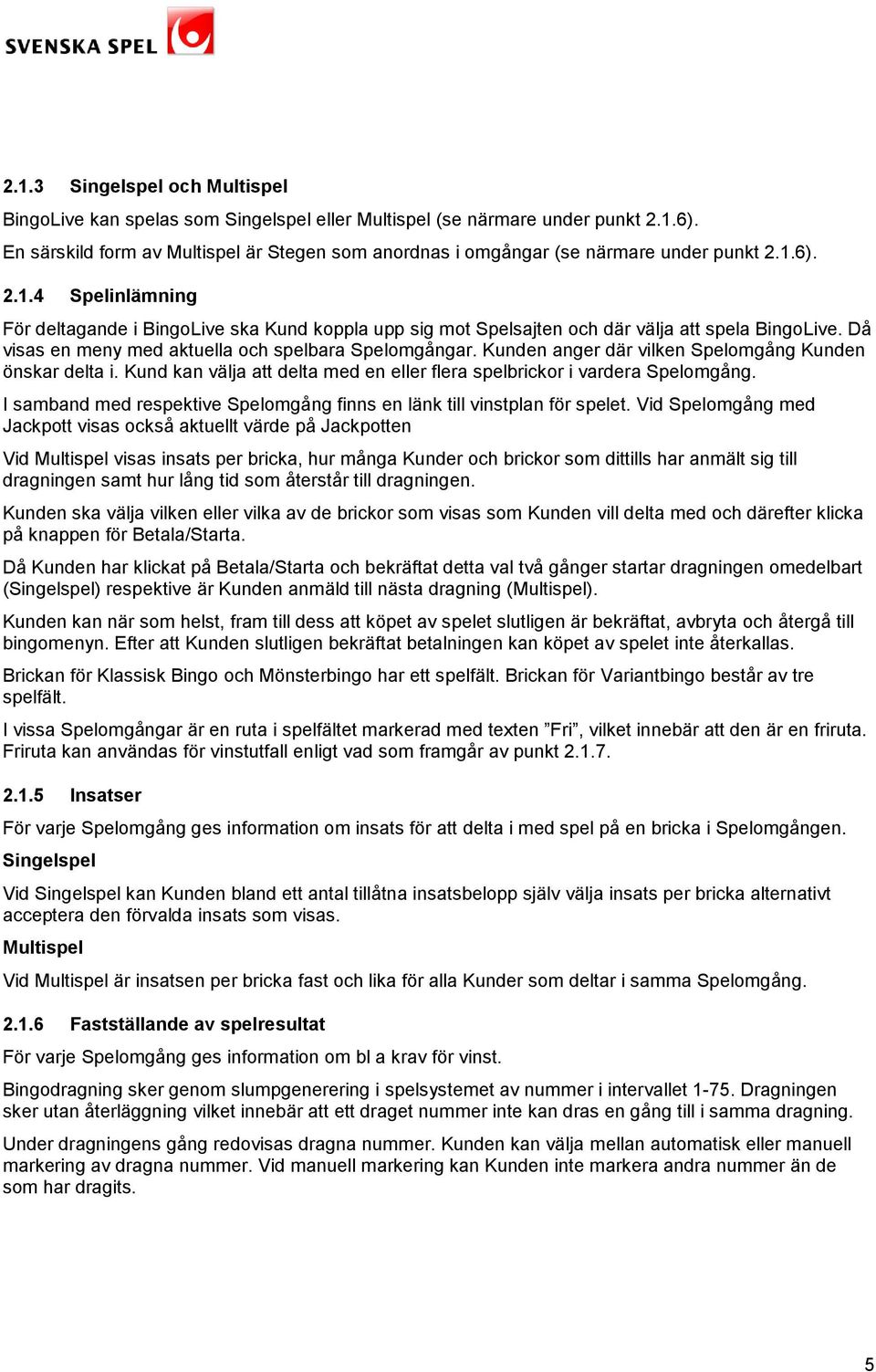 SVENSKA SPEL

2.1.3 Singelspel och Multispel

BingoLive kan spelas som Singelspel eller Multispel (se närmare under punkt 2.1.6). En särskild form av Multispel är Stegen som anordnas i omgångar (se närmare under punkt 2.1.6).

2.1.4 Spelinlämning

För deltagande i BingoLive ska Kund koppla upp sig mot Spelsajten och där välja att spela BingoLive. Då visas en meny med aktuella och spelbara Spelomgångar. Kunden anger där vilken Spelomgång Kunden önskar delta i. Kund kan välja att delta med en eller flera spelbrickor i vardera Spelomgång.

I samband med respektive Spelomgång finns en länk till vinstplan för spelet. Vid Spelomgång med Jackpott visas också aktuellt värde på Jackpotten

Vid Multispel visas insats per bricka, hur många Kunder och brickor som dittills har anmält sig till dragningen samt hur lång tid som återstår till dragningen.

Kunden ska välja vilken eller vilka av de brickor som visas som Kunden vill delta med och därefter klicka på knappen för Betala/Starta.

Då Kunden har klickat på Betala/Starta och bekräftat detta val två gånger startar dragningen omedelbart (Singelspel) respektive är Kunden anmäld till nästa dragning (Multispel).

Kunden kan när som helst, fram till dess att köpet av spelet slutligen är bekräftat, avbryta och återgå till bingomenyn. Efter att Kunden slutligen bekräftat betalningen kan köpet av spelet inte återkallas.

Brickan för Klassisk Bingo och Mönsterbingo har ett spelfält. Brickan för Variantbingo består av tre spelfält.

I vissa Spelomgångar är en ruta i spelfältet markerad med texten ”Fri”, vilket innebär att den är en friruta. Friruta kan användas för vinstutfall enligt vad som framgår av punkt 2.1.7.

2.1.5 Insatser

För varje Spelomgång ges information om insats för att delta i med spel på en bricka i Spelomgången.

Singelspel

Vid Singelspel kan Kunden bland ett antal tillåtna insatsbelopp själv välja insats per bricka alternativt acceptera den förvalda insats som visas.

Multispel

Vid Multispel är insatsen per bricka fast och lika för alla Kunder som deltar i samma Spelomgång.

2.1.6 Fastställande av spelresultat

För varje Spelomgång ges information om bl a krav för vinst.

Bingodragning sker genom slumpgenerering i spelsystemet av nummer i intervallet 1-75. Dragningen sker utan återläggning vilket innebär att ett draget nummer inte kan dras en gång till i samma dragning.

Under dragningens gång redovisas dragna nummer. Kunden kan välja mellan automatisk eller manuell markering av dragna nummer. Vid manuell markering kan Kunden inte markera andra nummer än de som har dragits.

5